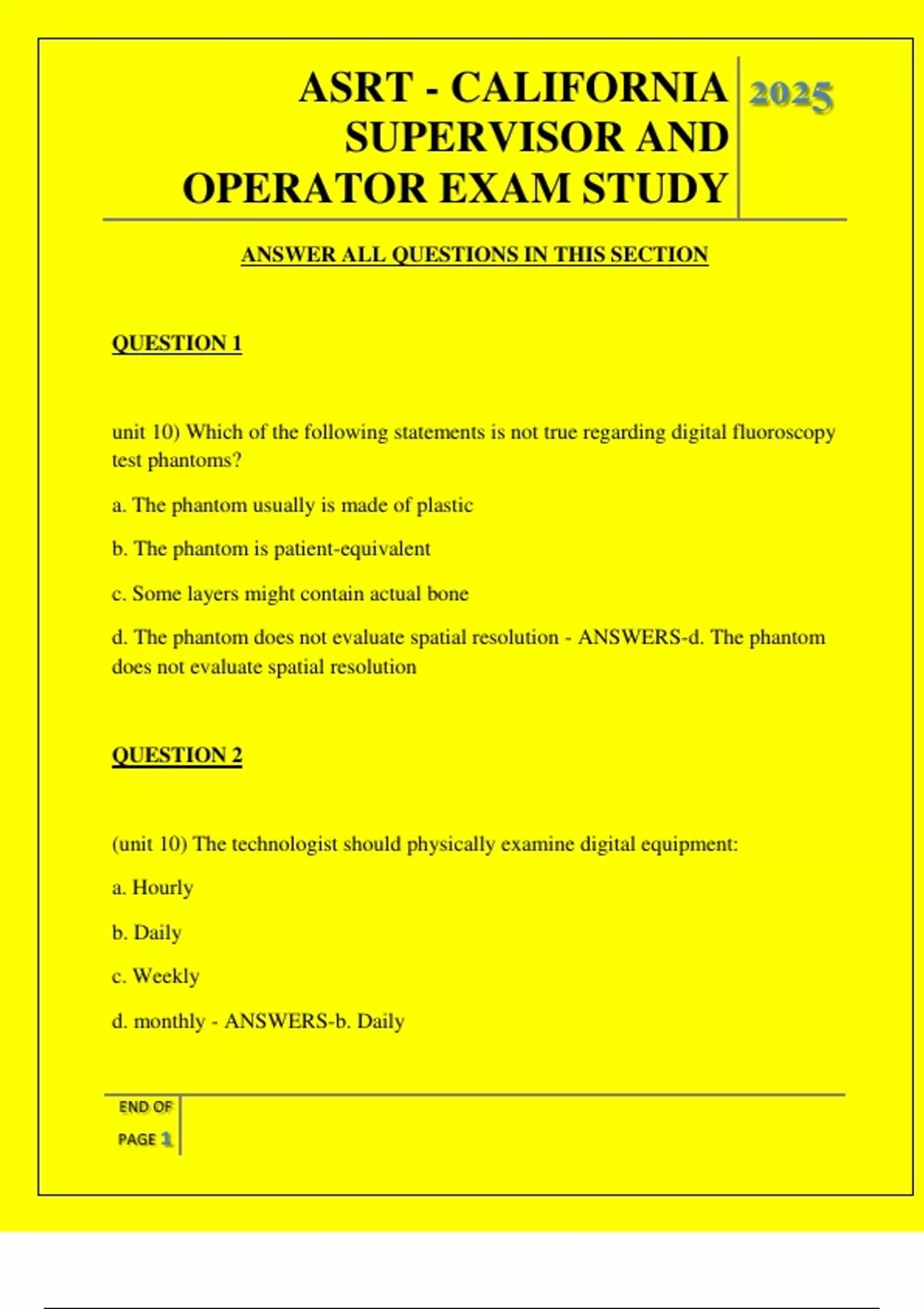 ASRT - CALIFORNIA SUPERVISOR AND OPERATOR EXAM STUDY

2025

ANSWER ALL QUESTIONS IN THIS SECTION

QUESTION 1

unit 10) Which of the following statements is not true regarding digital fluoroscopy test phantoms?

a. The phantom usually is made of plastic

b. The phantom is patient-equivalent

c. Some layers might contain actual bone

d. The phantom does not evaluate spatial resolution - ANSWERS-d. The phantom does not evaluate spatial resolution

QUESTION 2

(unit 10) The technologist should physically examine digital equipment:

a. Hourly

b. Daily

c. Weekly

d. monthly - ANSWERS-b. Daily

END OF PAGE 1